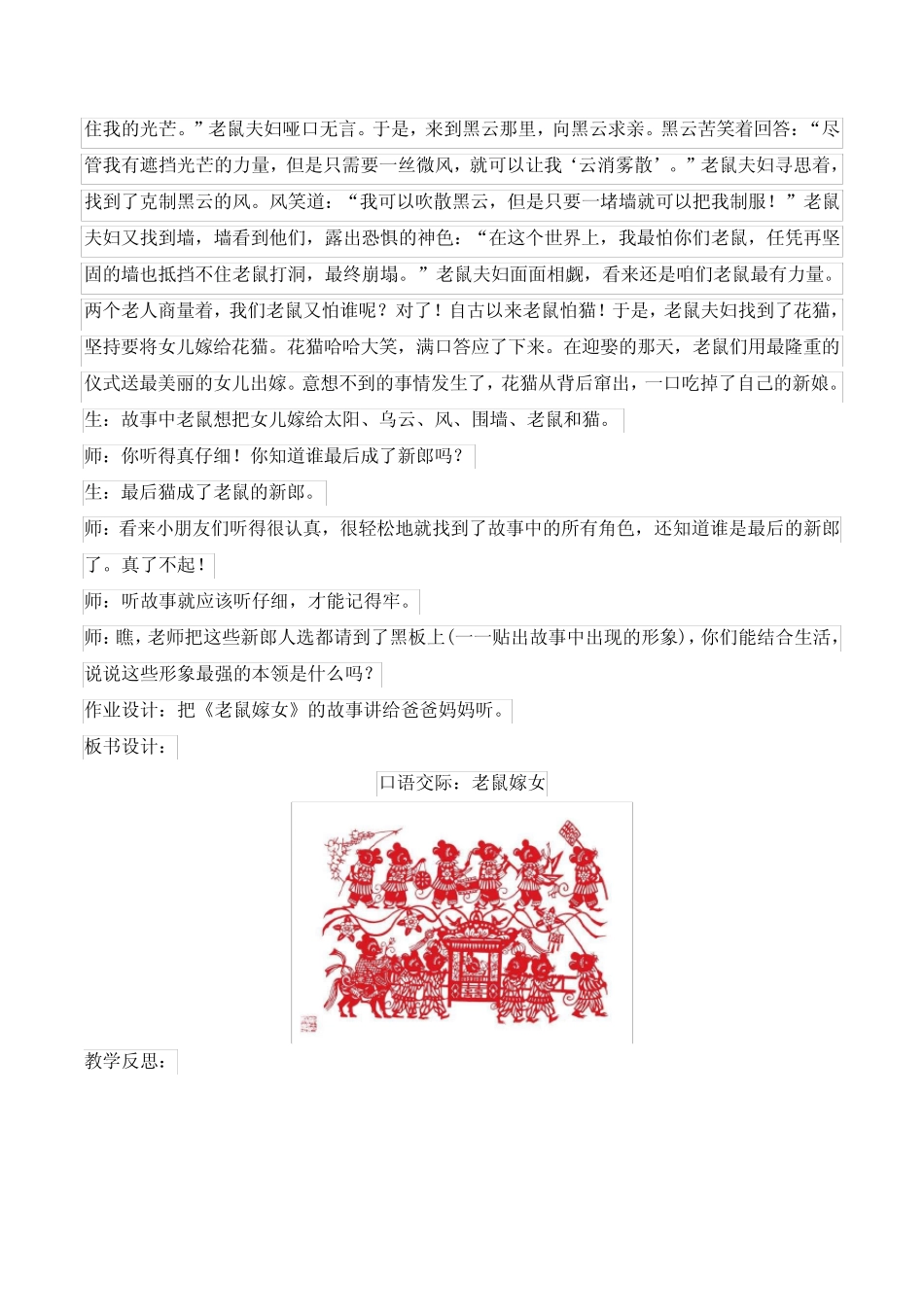 住我的光芒。”老鼠夫妇哑口无言。于是，来到黑云那里，向黑云求亲。黑云苦笑着回答：“尽管我有遮挡光芒的力量，但是只需要一丝微风，就可以让我‘云消雾散’。”老鼠夫妇寻思着，找到了克制黑云的风。风笑道：“我可以吹散黑云，但是只要一堵墙就可以把我制服！”老鼠夫妇又找到墙，墙看到他们，露出恐惧的神色：“在这个世界上，我最怕你们老鼠，任凭再坚固的墙也抵挡不住老鼠打洞，最终崩塌。”老鼠夫妇面面相觑，看来还是咱们老鼠最有力量。两个老人商量着，我们老鼠又怕谁呢？对了！自古以来老鼠怕猫！于是，老鼠夫妇找到了花猫，坚持要将女儿嫁给花猫。花猫哈哈大笑，满口答应了下来。在迎娶的那天，老鼠们用最隆重的仪式送最美丽的女儿出嫁。意想不到的事情发生了，花猫从背后窜出，一口吃掉了自己的新娘。

生：故事中老鼠想把女儿嫁给太阳、乌云、风、围墙、老鼠和猫。

师：你听得真仔细！你知道谁最后成了新郎吗？

生：最后猫成了老鼠的新郎。

师：看来小朋友们听得很认真，很轻松地就找到了故事中的所有角色，还知道谁是最后的新郎了。真了不起！

师：听故事就应该听仔细，才能记得牢。

师：瞧，老师把这些新郎人选都请到了黑板上(一一贴出故事中出现的形象)，你们能结合生活，说说这些形象最强的本领是什么吗？

作业设计：把《老鼠嫁女》的故事讲给爸爸妈妈听。

板书设计：

口语交际：老鼠嫁女

教学反思：